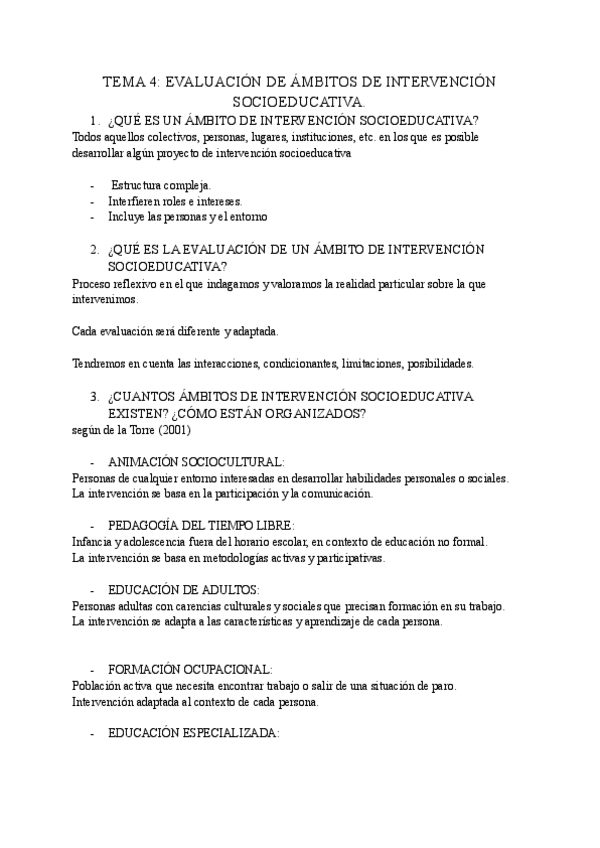 TEMA 4: EVALUACIÓN DE ÁMBITOS DE INTERVENCIÓN SOCIOEDUCATIVA.

1. ¿QUÉ ES UN ÁMBITO DE INTERVENCIÓN SOCIOEDUCATIVA?

Todos aquellos colectivos, personas, lugares, instituciones, etc. en los que es posible desarrollar algún proyecto de intervención socioeducativa

- Estructura compleja.
- Interfieren roles e intereses.
- Incluye las personas y el entorno

2. ¿QUÉ ES LA EVALUACIÓN DE UN ÁMBITO DE INTERVENCIÓN SOCIOEDUCATIVA?

Proceso reflexivo en el que indagamos y valoramos la realidad particular sobre la que intervenimos.

Cada evaluación será diferente y adaptada.

Tendremos en cuenta las interacciones, condicionantes, limitaciones, posibilidades.

3. ¿CUANTOS ÁMBITOS DE INTERVENCIÓN SOCIOEDUCATIVA EXISTEN? ¿CÓMO ESTÁN ORGANIZADOS?

según de la Torre (2001)

- ANIMACIÓN SOCIOCULTURAL:

Personas de cualquier entorno interesadas en desarrollar habilidades personales o sociales. La intervención se basa en la participación y la comunicación.

- PEDAGOGÍA DEL TIEMPO LIBRE:

Infancia y adolescencia fuera del horario escolar, en contexto de educación no formal. La intervención se basa en metodologías activas y participativas.

- EDUCACIÓN DE ADULTOS:

Personas adultas con carencias culturales y sociales que precisan formación en su trabajo. La intervención se adapta a las características y aprendizaje de cada persona.

- FORMACIÓN OCUPACIONAL:

Población activa que necesita encontrar trabajo o salir de una situación de paro. Intervención adaptada al contexto de cada persona.

- EDUCACIÓN ESPECIALIZADA: